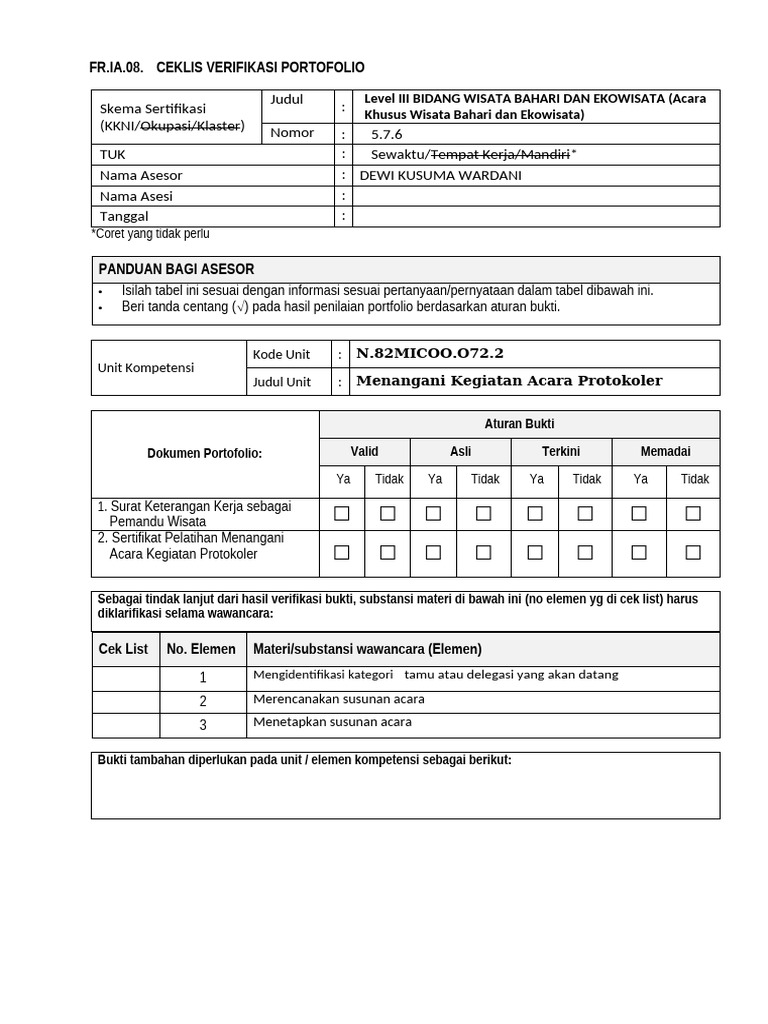 FR.IA.08. CEKLIS VERIFIKASI PORTOFOLIO

Skema Sertifikasi (KKNI/Okupasi/Klaster)
Judul : Level III BIDANG WISATA BAHARI DAN EKOWISATA (Acara Khusus Wisata Bahari dan Ekowisata)
Nomor : 5.7.6
TUK : Sewaktu/Tempat Kerja/Mandiri*
Nama Asesor : DEWI KUSUMA WARDANI
Nama Asesi :
Tanggal :
*Coret yang tidak perlu

PANDUAN BAGI ASESOR
• Isilah tabel ini sesuai dengan informasi sesuai pertanyaan/pernyataan dalam tabel dibawah ini.
• Beri tanda centang (√) pada hasil penilaian portfolio berdasarkan aturan bukti.

Unit Kompetensi
Kode Unit : N.82MICOO.O72.2
Judul Unit : Menangani Kegiatan Acara Protokoler

| Dokumen Portofolio: | Aturan Bukti | | | | | | | |
|---|---|---|---|---|---|---|---|---|
| | Valid | | Asli | | Terkini | | Memadai | |
| | Ya | Tidak | Ya | Tidak | Ya | Tidak | Ya | Tidak |
| 1. Surat Keterangan Kerja sebagai Pemandu Wisata | ☐ | ☐ | ☐ | ☐ | ☐ | ☐ | ☐ | ☐ |
| 2. Sertifikat Pelatihan Menangani Acara Kegiatan Protokoler | ☐ | ☐ | ☐ | ☐ | ☐ | ☐ | ☐ | ☐ |

Sebagai tindak lanjut dari hasil verifikasi bukti, substansi materi di bawah ini (no elemen yg di cek list) harus diklarifikasi selama wawancara:

| Cek List | No. Elemen | Materi/substansi wawancara (Elemen) |
|---|---|---|
| | 1 | Mengidentifikasi kategori tamu atau delegasi yang akan datang |
| | 2 | Merencanakan susunan acara |
| | 3 | Menetapkan susunan acara |

Bukti tambahan diperlukan pada unit / elemen kompetensi sebagai berikut: